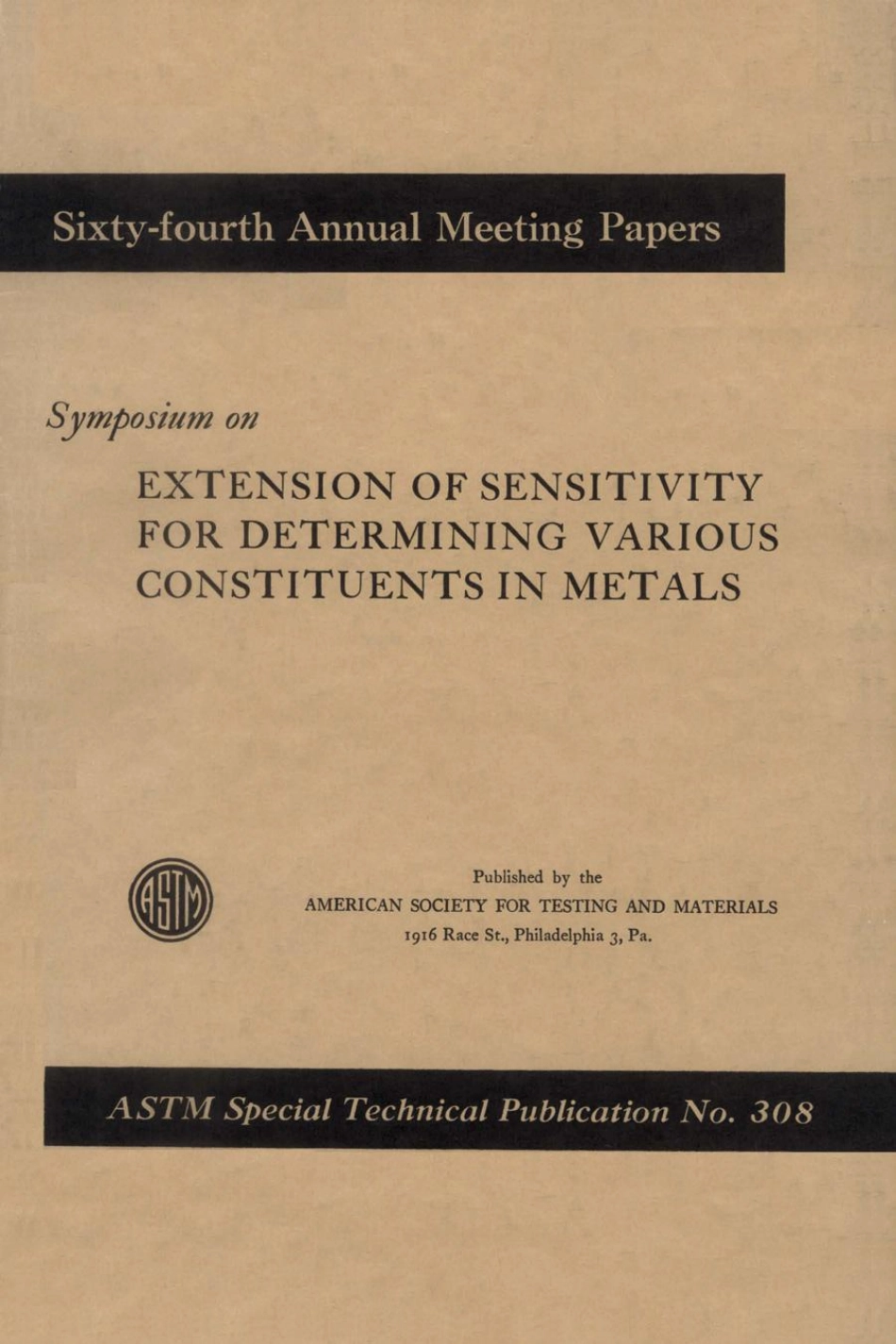 Sixty-fourth Annual Meeting Papers

Symposium on

EXTENSION OF SENSITIVITY FOR DETERMINING VARIOUS CONSTITUENTS IN METALS

ASTM

Published by the
AMERICAN SOCIETY FOR TESTING AND MATERIALS
1916 Race St., Philadelphia 3, Pa.

ASTM Special Technical Publication No. 308